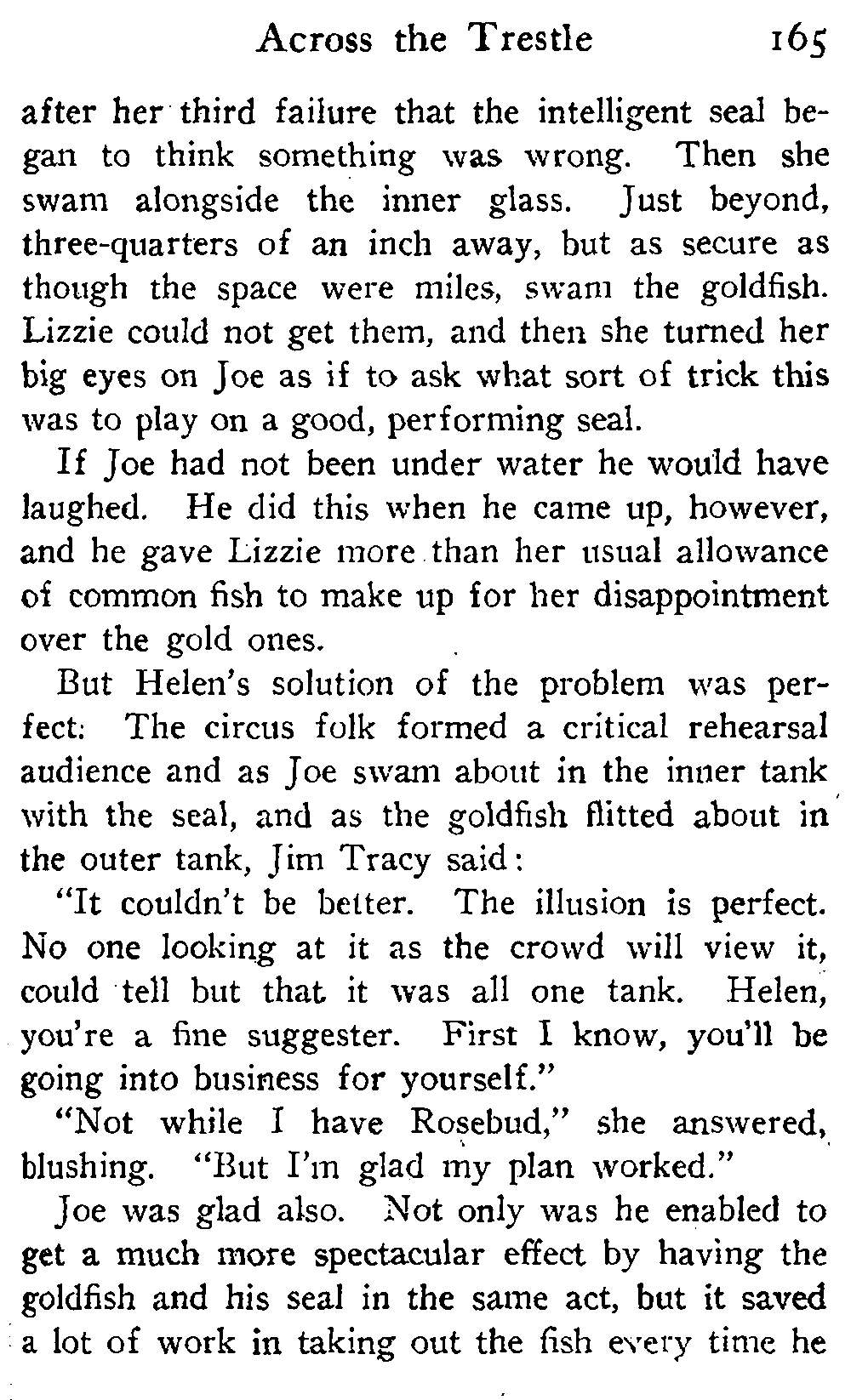 Across the Trestle 165

after her third failure that the intelligent seal began to think something was wrong. Then she swam alongside the inner glass. Just beyond, three-quarters of an inch away, but as secure as though the space were miles, swam the goldfish. Lizzie could not get them, and then she turned her big eyes on Joe as if to ask what sort of trick this was to play on a good, performing seal.

If Joe had not been under water he would have laughed. He did this when he came up, however, and he gave Lizzie more than her usual allowance of common fish to make up for her disappointment over the gold ones.

But Helen's solution of the problem was perfect: The circus folk formed a critical rehearsal audience and as Joe swam about in the inner tank with the seal, and as the goldfish flitted about in the outer tank, Jim Tracy said:

"It couldn't be better. The illusion is perfect. No one looking at it as the crowd will view it, could tell but that it was all one tank. Helen, you're a fine suggester. First I know, you'll be going into business for yourself."

"Not while I have Rosebud," she answered, blushing. "But I'm glad my plan worked."

Joe was glad also. Not only was he enabled to get a much more spectacular effect by having the goldfish and his seal in the same act, but it saved a lot of work in taking out the fish every time he